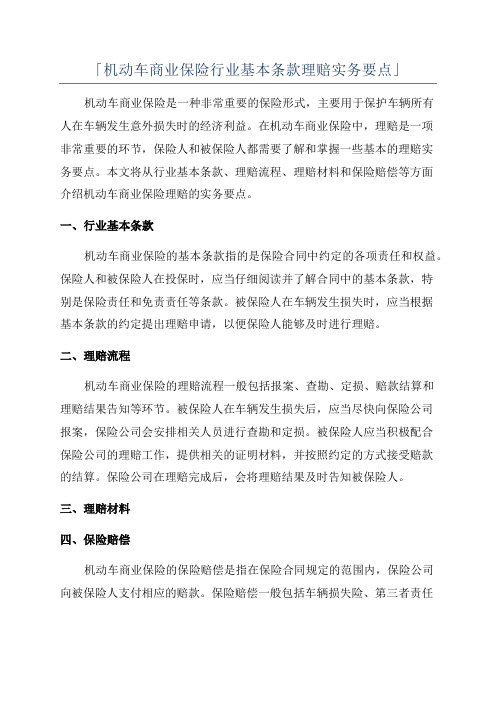 「机动车商业保险行业基本条款理赔实务要点」

机动车商业保险是一种非常重要的保险形式，主要用于保护车辆所有人在车辆发生意外损失时的经济利益。在机动车商业保险中，理赔是一项非常重要的环节，保险人和被保险人都需要了解和掌握一些基本的理赔实务要点。本文将从行业基本条款、理赔流程、理赔材料和保险赔偿等方面介绍机动车商业保险理赔的实务要点。

一、行业基本条款

机动车商业保险的基本条款指的是保险合同中约定的各项责任和权益。保险人和被保险人在投保时，应当仔细阅读并了解合同中的基本条款，特别是保险责任和免责责任等条款。被保险人在车辆发生损失时，应当根据基本条款的约定提出理赔申请，以便保险人能够及时进行理赔。

二、理赔流程

机动车商业保险的理赔流程一般包括报案、查勘、定损、赔款结算和理赔结果告知等环节。被保险人在车辆发生损失后，应当尽快向保险公司报案，保险公司会安排相关人员进行查勘和定损。被保险人应当积极配合保险公司的理赔工作，提供相关的证明材料，并按照约定的方式接受赔款的结算。保险公司在理赔完成后，会将理赔结果及时告知被保险人。

三、理赔材料

四、保险赔偿

机动车商业保险的保险赔偿是指在保险合同规定的范围内，保险公司向被保险人支付相应的赔款。保险赔偿一般包括车辆损失险、第三者责任